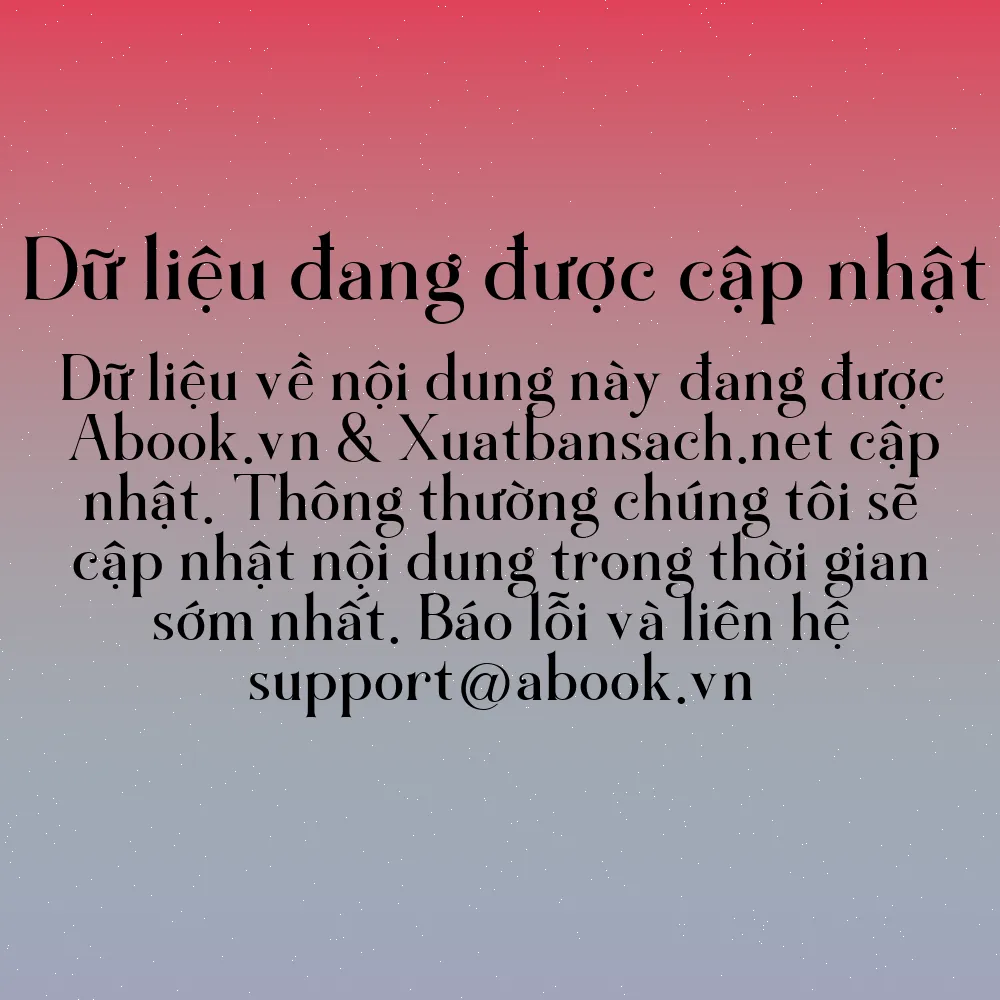 Dữ liệu đang được cập nhật

Dữ liệu về nội dung này đang được Abook.vn & Xuatbansach.net cập nhật. Thông thường chúng tôi sẽ cập nhật nội dung trong thời gian sớm nhất. Báo lỗi và liên hệ support@abook.vn